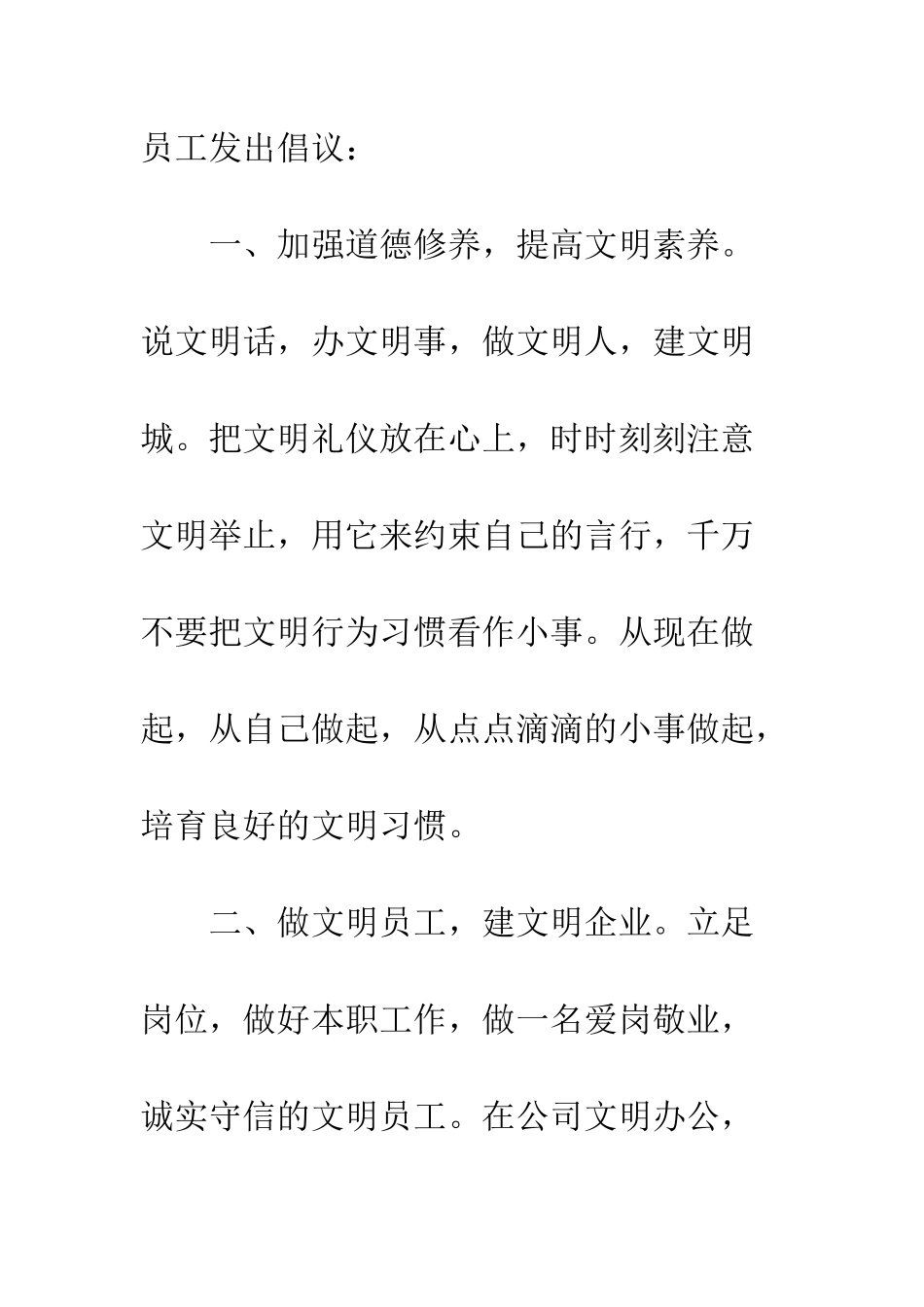 员工发出倡议：

一、加强道德修养，提高文明素养。说文明话，办文明事，做文明人，建文明城。把文明礼仪放在心上，时时刻刻注意文明举止，用它来约束自己的言行，千万不要把文明行为习惯看作小事。从现在做起，从自己做起，从点点滴滴的小事做起，培育良好的文明习惯。

二、做文明员工，建文明企业。立足岗位，做好本职工作，做一名爱岗敬业，诚实守信的文明员工。在公司文明办公，